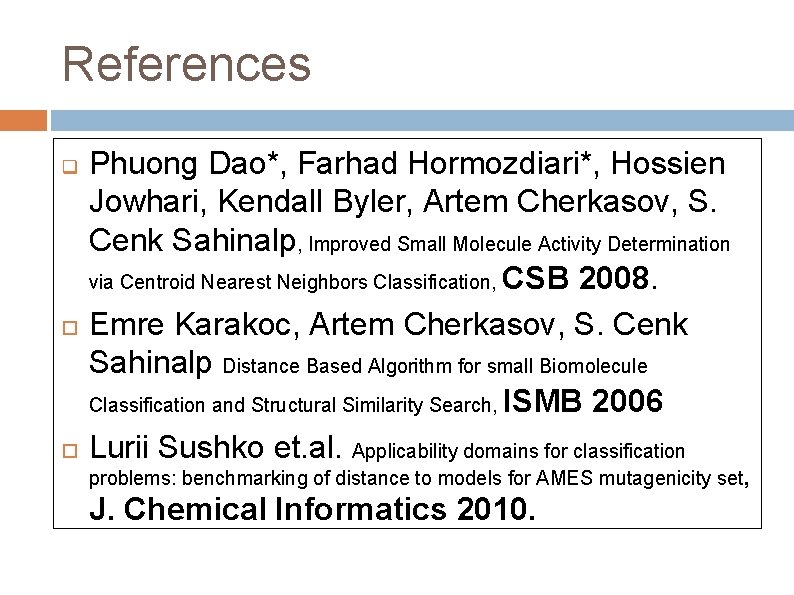 References

Phuong Dao*, Farhad Hormozdiari*, Hossien Jowhari, Kendall Byler, Artem Cherkasov, S. Cenk Sahinalp, Improved Small Molecule Activity Determination via Centroid Nearest Neighbors Classification, CSB 2008.

Emre Karakoc, Artem Cherkasov, S. Cenk Sahinalp Distance Based Algorithm for small Biomolecule Classification and Structural Similarity Search, ISMB 2006

Lurii Sushko et.al. Applicability domains for classification problems: benchmarking of distance to models for AMES mutagenicity set, J. Chemical Informatics 2010.